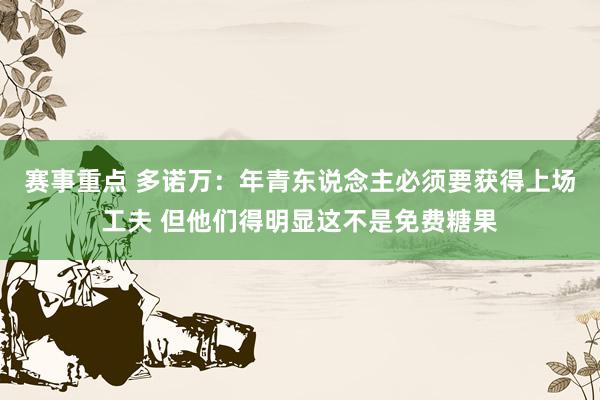 赛事重点 多诺万：年青东说念主必须要获得上场工夫 但他们得明显这不是免费糖果